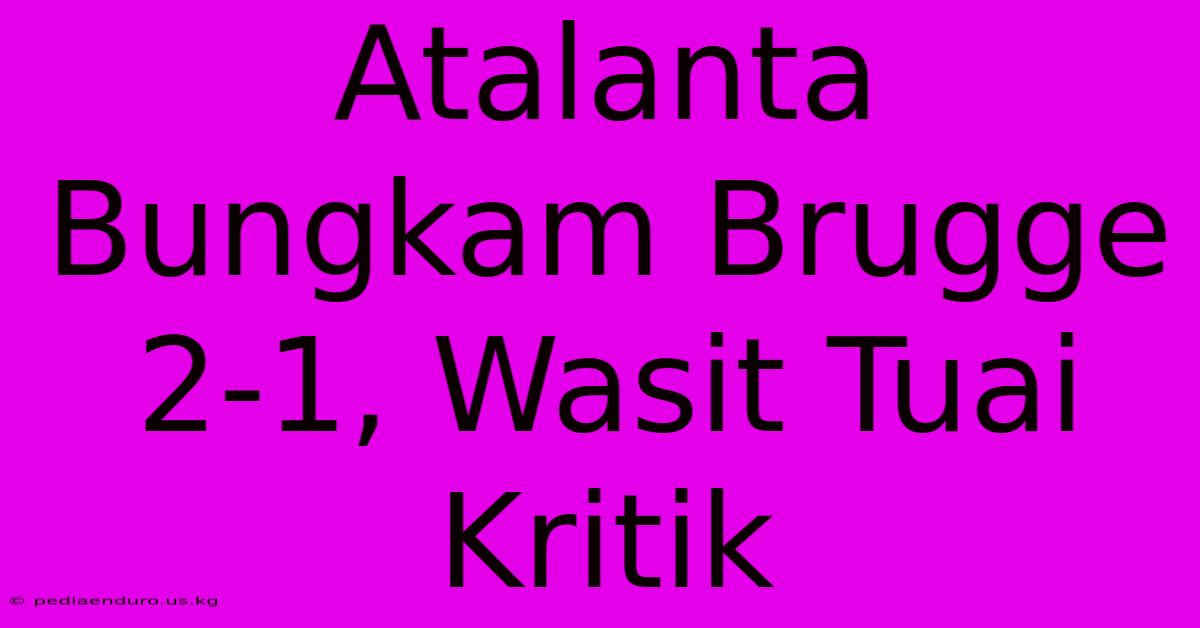 Atalanta Bungkam Brugge 2-1, Wasit Tuai Kritik

© pediaenduro.us.kg